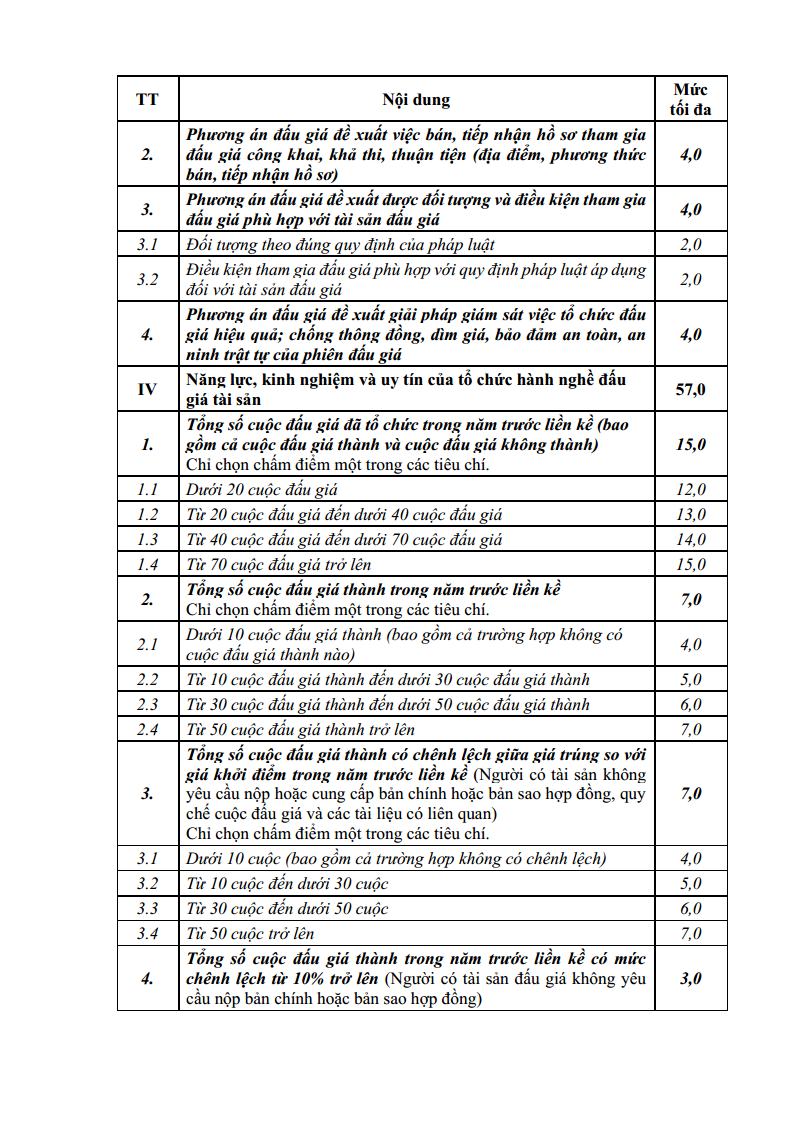 | TT | Nội dung | Mức tối đa |
|---|---|---|
| 2. | Phương án đấu giá đề xuất việc bán, tiếp nhận hồ sơ tham gia đấu giá công khai, khả thi, thuận tiện (địa điểm, phương thức bán, tiếp nhận hồ sơ) | 4,0 |
| 3. | Phương án đấu giá đề xuất được đối tượng và điều kiện tham gia đấu giá phù hợp với tài sản đấu giá | 4,0 |
| 3.1 | Đối tượng theo đúng quy định của pháp luật | 2,0 |
| 3.2 | Điều kiện tham gia đấu giá phù hợp với quy định pháp luật áp dụng đối với tài sản đấu giá | 2,0 |
| 4. | Phương án đấu giá đề xuất giải pháp giám sát việc tổ chức đấu giá hiệu quả; chống thông đồng, dìm giá, bảo đảm an toàn, an ninh trật tự của phiên đấu giá | 4,0 |
| IV | Năng lực, kinh nghiệm và uy tín của tổ chức hành nghề đấu giá tài sản | 57,0 |
| 1. | Tổng số cuộc đấu giá đã tổ chức trong năm trước liền kề (bao gồm cả cuộc đấu giá thành và cuộc đấu giá không thành) Chỉ chọn chấm điểm một trong các tiêu chí. | 15,0 |
| 1.1 | Dưới 20 cuộc đấu giá | 12,0 |
| 1.2 | Từ 20 cuộc đấu giá đến dưới 40 cuộc đấu giá | 13,0 |
| 1.3 | Từ 40 cuộc đấu giá đến dưới 70 cuộc đấu giá | 14,0 |
| 1.4 | Từ 70 cuộc đấu giá trở lên | 15,0 |
| 2. | Tổng số cuộc đấu giá thành trong năm trước liền kề Chỉ chọn chấm điểm một trong các tiêu chí. | 7,0 |
| 2.1 | Dưới 10 cuộc đấu giá thành (bao gồm cả trường hợp không có cuộc đấu giá thành nào) | 4,0 |
| 2.2 | Từ 10 cuộc đấu giá thành đến dưới 30 cuộc đấu giá thành | 5,0 |
| 2.3 | Từ 30 cuộc đấu giá thành đến dưới 50 cuộc đấu giá thành | 6,0 |
| 2.4 | Từ 50 cuộc đấu giá thành trở lên | 7,0 |
| 3. | Tổng số cuộc đấu giá thành có chênh lệch giữa giá trúng so với giá khởi điểm trong năm trước liền kề (Người có tài sản không yêu cầu nộp hoặc cung cấp bản chính hoặc bản sao hợp đồng, quy chế cuộc đấu giá và các tài liệu có liên quan) Chỉ chọn chấm điểm một trong các tiêu chí. | 7,0 |
| 3.1 | Dưới 10 cuộc (bao gồm cả trường hợp không có chênh lệch) | 4,0 |
| 3.2 | Từ 10 cuộc đến dưới 30 cuộc | 5,0 |
| 3.3 | Từ 30 cuộc đến dưới 50 cuộc | 6,0 |
| 3.4 | Từ 50 cuộc trở lên | 7,0 |
| 4. | Tổng số cuộc đấu giá thành trong năm trước liền kề có mức chênh lệch từ 10% trở lên (Người có tài sản đấu giá không yêu cầu nộp bản chính hoặc bản sao hợp đồng) | 3,0 |